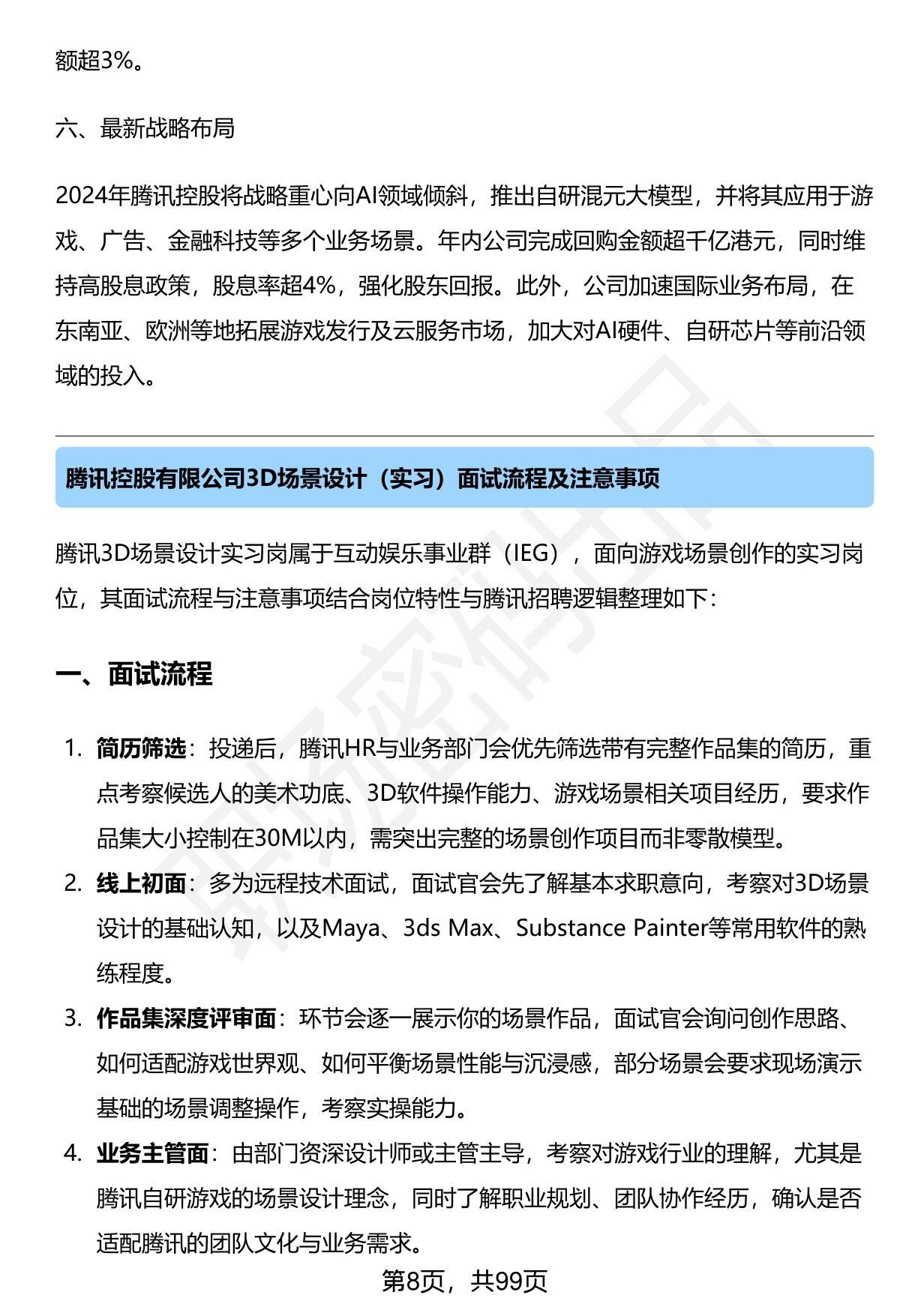 额超3%。

六、最新战略布局

2024年腾讯控股将战略重心向AI领域倾斜，推出自研混元大模型，并将其应用于游戏、广告、金融科技等多个业务场景。年内公司完成回购金额超千亿港元，同时维持高股息政策，股息率超4%，强化股东回报。此外，公司加速国际业务布局，在东南亚、欧洲等地拓展游戏发行及云服务市场，加大对AI硬件、自研芯片等前沿领域的投入。

腾讯控股有限公司3D场景设计（实习）面试流程及注意事项

腾讯3D场景设计实习岗属于互动娱乐事业群（IEG），面向游戏场景创作的实习岗位，其面试流程与注意事项结合岗位特性与腾讯招聘逻辑整理如下：

一、面试流程

1. 简历筛选：投递后，腾讯HR与业务部门会优先筛选带有完整作品集的简历，重点考察候选人的美术功底、3D软件操作能力、游戏场景相关项目经历，要求作品集大小控制在30M以内，需突出完整的场景创作项目而非零散模型。
2. 线上初面：多为远程技术面试，面试官会先了解基本求职意向，考察对3D场景设计的基础认知，以及Maya、3ds Max、Substance Painter等常用软件的熟练程度。
3. 作品集深度评审面：环节会逐一展示你的场景作品，面试官会询问创作思路、如何适配游戏世界观、如何平衡场景性能与沉浸感，部分场景会要求现场演示基础的场景调整操作，考察实操能力。
4. 业务主管面：由部门资深设计师或主管主导，考察对游戏行业的理解，尤其是腾讯自研游戏的场景设计理念，同时了解职业规划、团队协作经历，确认是否适配腾讯的团队文化与业务需求。

第8页，共99页